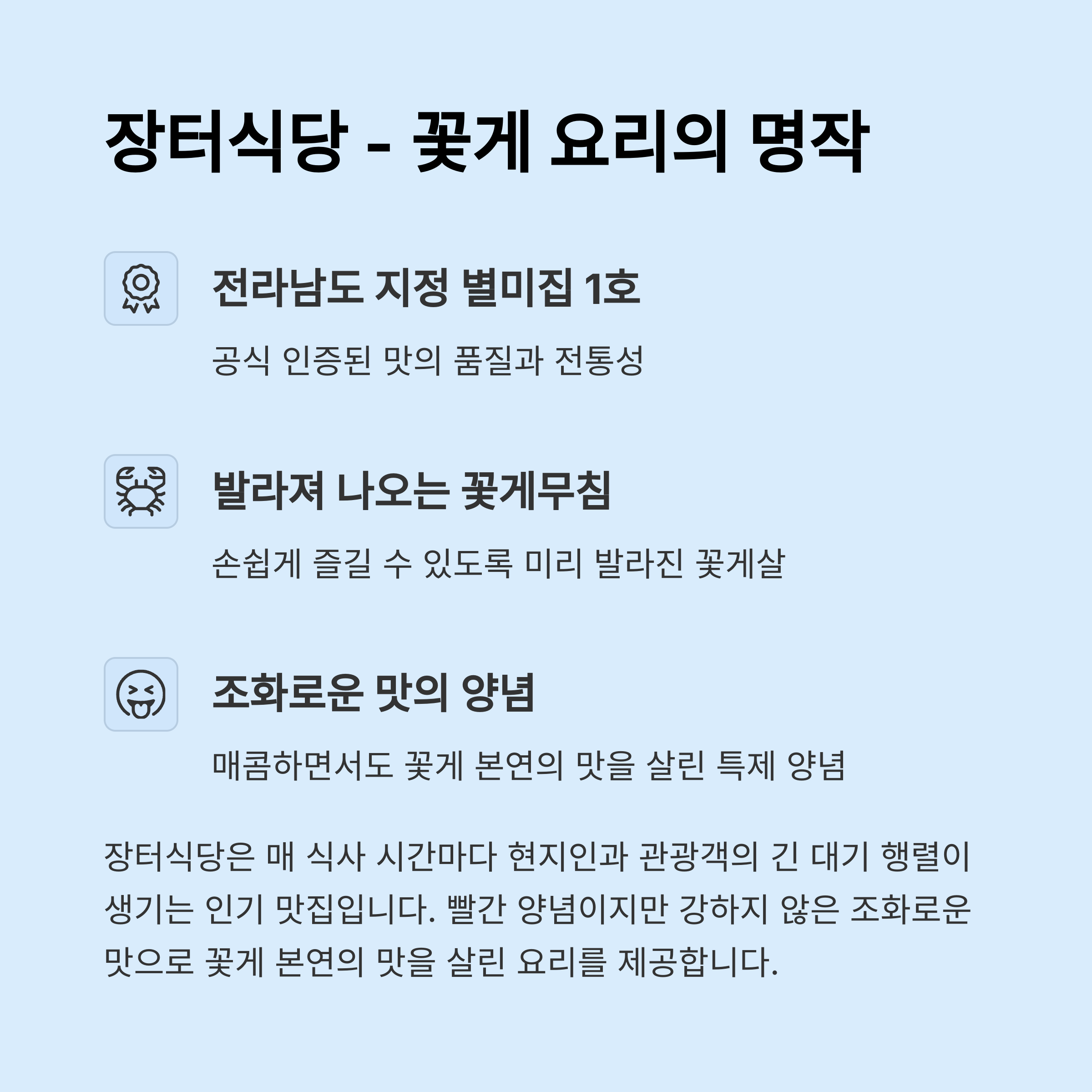 장터식당 - 꽃게 요리의 명작

전라남도 지정 별미집 1호

공식 인증된 맛의 품질과 전통성

발라져 나오는 꽃게무침

손쉽게 즐길 수 있도록 미리 발라진 꽃게살

조화로운 맛의 양념

매콤하면서도 꽃게 본연의 맛을 살린 특제 양념

장터식당은 매 식사 시간마다 현지인과 관광객의 긴 대기 행렬이 생기는 인기 맛집입니다. 빨간 양념이지만 강하지 않은 조화로운 맛으로 꽃게 본연의 맛을 살린 요리를 제공합니다.